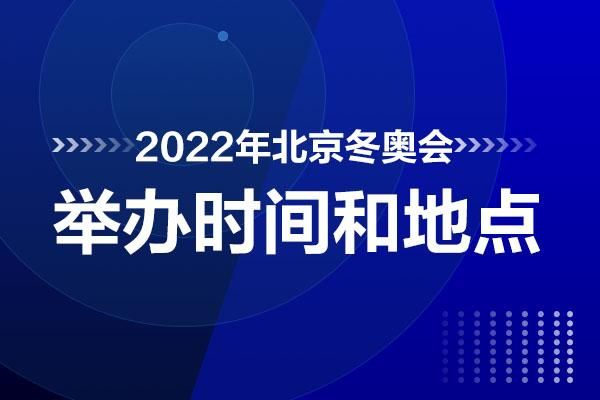 2022年北京冬奥会
举办时间和地点